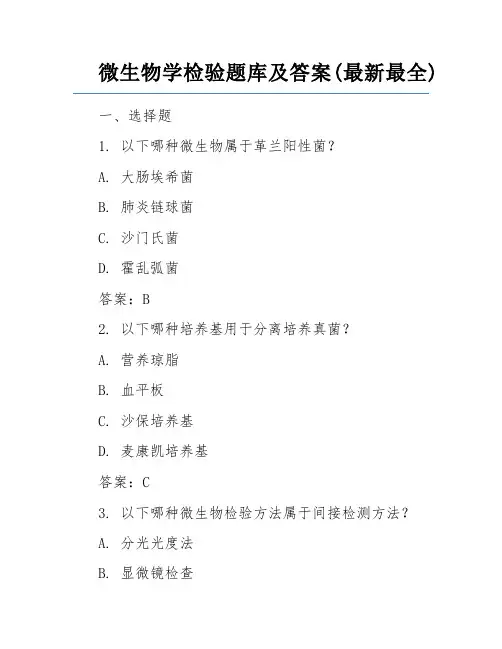 微生物学检验题库及答案(最新最全)

一、选择题

1. 以下哪种微生物属于革兰阳性菌?

A. 大肠埃希菌

B. 肺炎链球菌

C. 沙门氏菌

D. 霍乱弧菌

答案:B

2. 以下哪种培养基用于分离培养真菌?

A. 营养琼脂

B. 血平板

C. 沙保培养基

D. 麦康凯培养基

答案:C

3. 以下哪种微生物检验方法属于间接检测方法?

A. 分光光度法

B. 显微镜检查